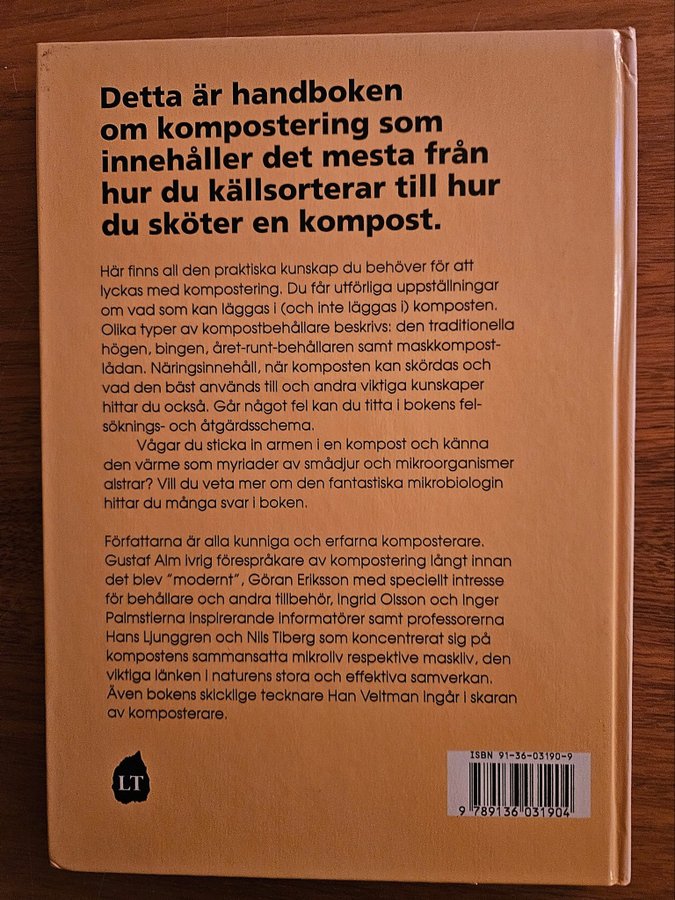 Detta är handboken om kompostering som innehåller det mesta från hur du källsorterar till hur du sköter en kompost.

Här finns all den praktiska kunskap du behöver för att lyckas med kompostering. Du får utförliga uppställningar om vad som kan läggas i (och inte läggas i) komposten. Olika typer av kompostbehållare beskrivs: den traditionella högen, bingen, året-runt-behållaren samt maskkompostlådan. Näringsinnehåll, när komposten kan skördas och vad den bäst används till och andra viktiga kunskaper hittar du också. Går något fel kan du titta i bokens felsöknings- och åtgärdsschema.

Vågar du sticka in armen i en kompost och känna den värme som myriader av smådjur och mikroorganismer alstrar? Vill du veta mer om den fantastiska mikrobiologin hittar du många svar i boken.

Författarna är alla kunniga och erfarna komposterare. Gustaf Alm ivrig förespråkare av kompostering långt innan det blev "modernt", Göran Eriksson med speciellt intresse för behållare och andra tillbehör, Ingrid Olsson och Inger Palmstierna inspirerande informatörer samt professorerna Hans Ljunggren och Nils Tiberg som koncentrerat sig på kompostens sammansatta mikroliv respektive maskliv, den viktiga länken i naturens stora och effektiva samverkan. Även bokens skicklige tecknare Han Veltman ingår i skaran av komposterare.

LT

ISBN 91-36-03190-9

9 789136 031904